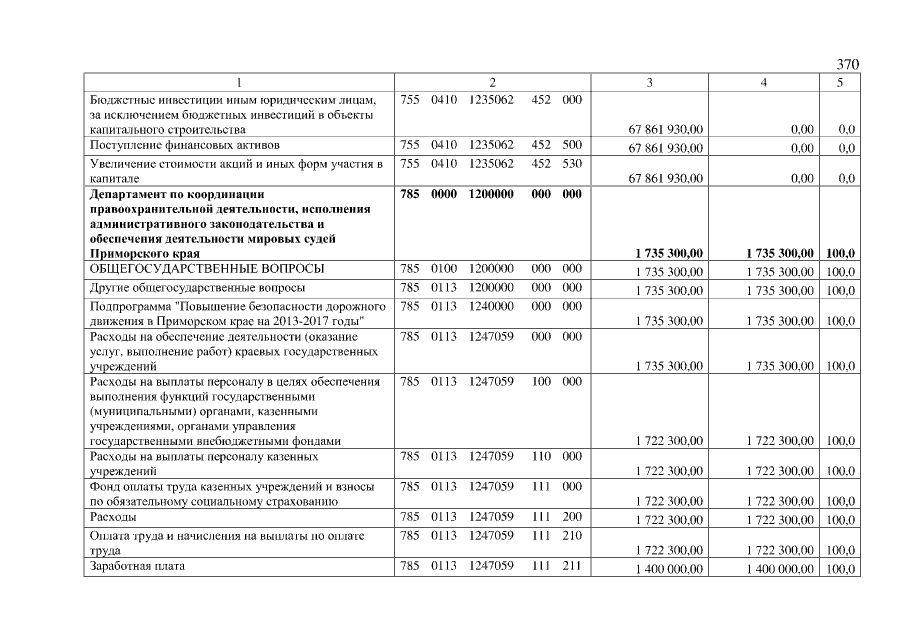 370

| 1 | 2 | 3 | 4 | 5 |
|---|---|---|---|---|
| Бюджетные инвестиции иным юридическим лицам, за исключением бюджетных инвестиций в объекты капитального строительства | 755 0410 1235062 452 000 | 67 861 930,00 | 0,00 | 0,0 |
| Поступление финансовых активов | 755 0410 1235062 452 500 | 67 861 930,00 | 0,00 | 0,0 |
| Увеличение стоимости акций и иных форм участия в капитале | 755 0410 1235062 452 530 | 67 861 930,00 | 0,00 | 0,0 |
| **Департамент по координации правоохранительной деятельности, исполнения административного законодательства и обеспечения деятельности мировых судей Приморского края** | **785 0000 1200000 000 000** | **1 735 300,00** | **1 735 300,00** | **100,0** |
| ОБЩЕГОСУДАРСТВЕННЫЕ ВОПРОСЫ | 785 0100 1200000 000 000 | 1 735 300,00 | 1 735 300,00 | 100,0 |
| Другие общегосударственные вопросы | 785 0113 1200000 000 000 | 1 735 300,00 | 1 735 300,00 | 100,0 |
| Подпрограмма "Повышение безопасности дорожного движения в Приморском крае на 2013-2017 годы" | 785 0113 1240000 000 000 | 1 735 300,00 | 1 735 300,00 | 100,0 |
| Расходы на обеспечение деятельности (оказание услуг, выполнение работ) краевых государственных учреждений | 785 0113 1247059 000 000 | 1 735 300,00 | 1 735 300,00 | 100,0 |
| Расходы на выплаты персоналу в целях обеспечения выполнения функций государственными (муниципальными) органами, казенными учреждениями, органами управления государственными внебюджетными фондами | 785 0113 1247059 100 000 | 1 722 300,00 | 1 722 300,00 | 100,0 |
| Расходы на выплаты персоналу казенных учреждений | 785 0113 1247059 110 000 | 1 722 300,00 | 1 722 300,00 | 100,0 |
| Фонд оплаты труда казенных учреждений и взносы по обязательному социальному страхованию | 785 0113 1247059 111 000 | 1 722 300,00 | 1 722 300,00 | 100,0 |
| Расходы | 785 0113 1247059 111 200 | 1 722 300,00 | 1 722 300,00 | 100,0 |
| Оплата труда и начисления на выплаты по оплате труда | 785 0113 1247059 111 210 | 1 722 300,00 | 1 722 300,00 | 100,0 |
| Заработная плата | 785 0113 1247059 111 211 | 1 400 000,00 | 1 400 000,00 | 100,0 |